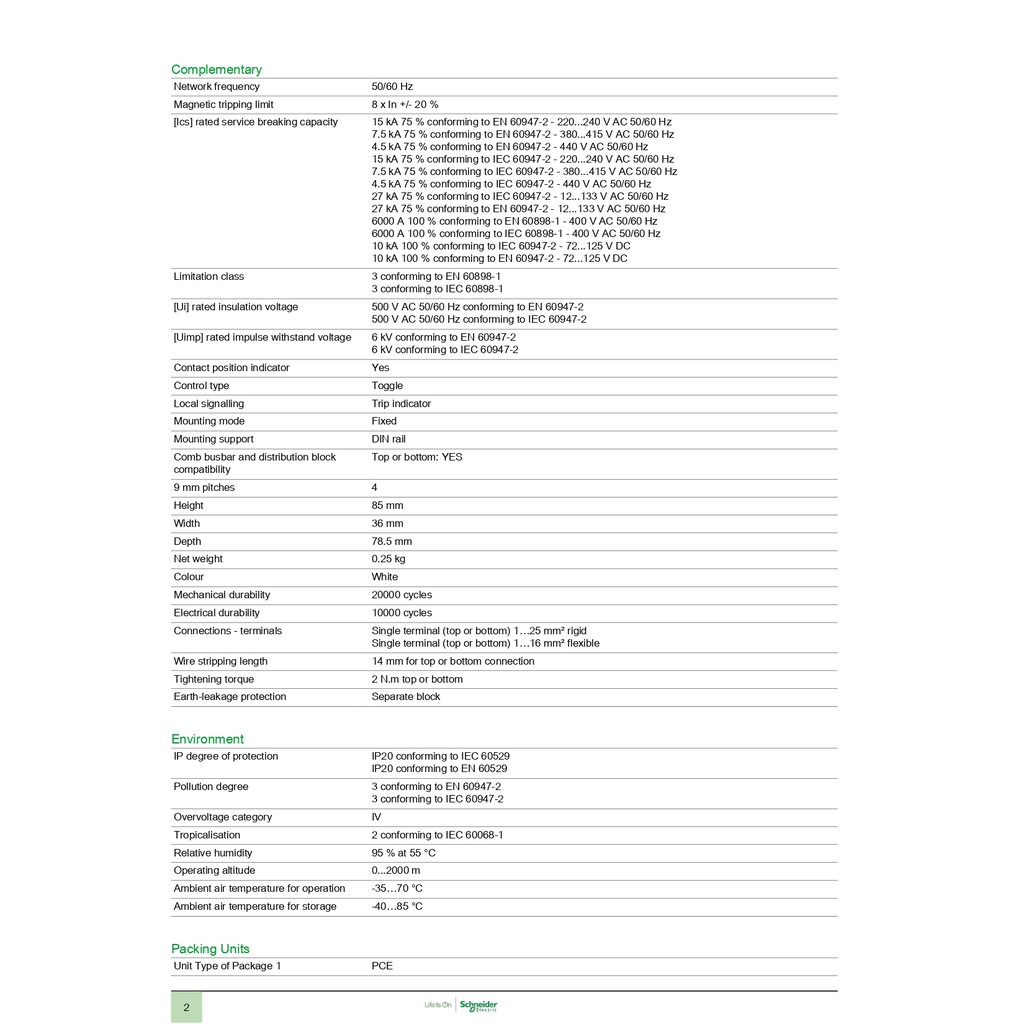 Complementary

Network frequency
50/60 Hz

Magnetic tripping limit
8 x In +/- 20 %

[Ics] rated service breaking capacity
15 kA 75 % conforming to EN 60947-2 - 220...240 V AC 50/60 Hz
7.5 kA 75 % conforming to EN 60947-2 - 380...415 V AC 50/60 Hz
4.5 kA 75 % conforming to EN 60947-2 - 440 V AC 50/60 Hz
15 kA 75 % conforming to IEC 60947-2 - 220...240 V AC 50/60 Hz
7.5 kA 75 % conforming to IEC 60947-2 - 380...415 V AC 50/60 Hz
4.5 kA 75 % conforming to IEC 60947-2 - 440 V AC 50/60 Hz
27 kA 75 % conforming to IEC 60947-2 - 12...133 V AC 50/60 Hz
27 kA 75 % conforming to EN 60947-2 - 12...133 V AC 50/60 Hz
6000 A 100 % conforming to EN 60898-1 - 400 V AC 50/60 Hz
6000 A 100 % conforming to IEC 60898-1 - 400 V AC 50/60 Hz
10 kA 100 % conforming to IEC 60947-2 - 72...125 V DC
10 kA 100 % conforming to EN 60947-2 - 72...125 V DC

Limitation class
3 conforming to EN 60898-1
3 conforming to IEC 60898-1

[Ui] rated insulation voltage
500 V AC 50/60 Hz conforming to EN 60947-2
500 V AC 50/60 Hz conforming to IEC 60947-2

[Uimp] rated impulse withstand voltage
6 kV conforming to EN 60947-2
6 kV conforming to IEC 60947-2

Contact position indicator
Yes

Control type
Toggle

Local signalling
Trip indicator

Mounting mode
Fixed

Mounting support
DIN rail

Comb busbar and distribution block compatibility
Top or bottom: YES

9 mm pitches
4

Height
85 mm

Width
36 mm

Depth
78.5 mm

Net weight
0.25 kg

Colour
White

Mechanical durability
20000 cycles

Electrical durability
10000 cycles

Connections - terminals
Single terminal (top or bottom) 1…25 mm² rigid
Single terminal (top or bottom) 1…16 mm² flexible

Wire stripping length
14 mm for top or bottom connection

Tightening torque
2 N.m top or bottom

Earth-leakage protection
Separate block

Environment

IP degree of protection
IP20 conforming to IEC 60529
IP20 conforming to EN 60529

Pollution degree
3 conforming to EN 60947-2
3 conforming to IEC 60947-2

Overvoltage category
IV

Tropicalisation
2 conforming to IEC 60068-1

Relative humidity
95 % at 55 °C

Operating altitude
0...2000 m

Ambient air temperature for operation
-35…70 °C

Ambient air temperature for storage
-40…85 °C

Packing Units

Unit Type of Package 1
PCE

2

Life Is On Schneider Electric